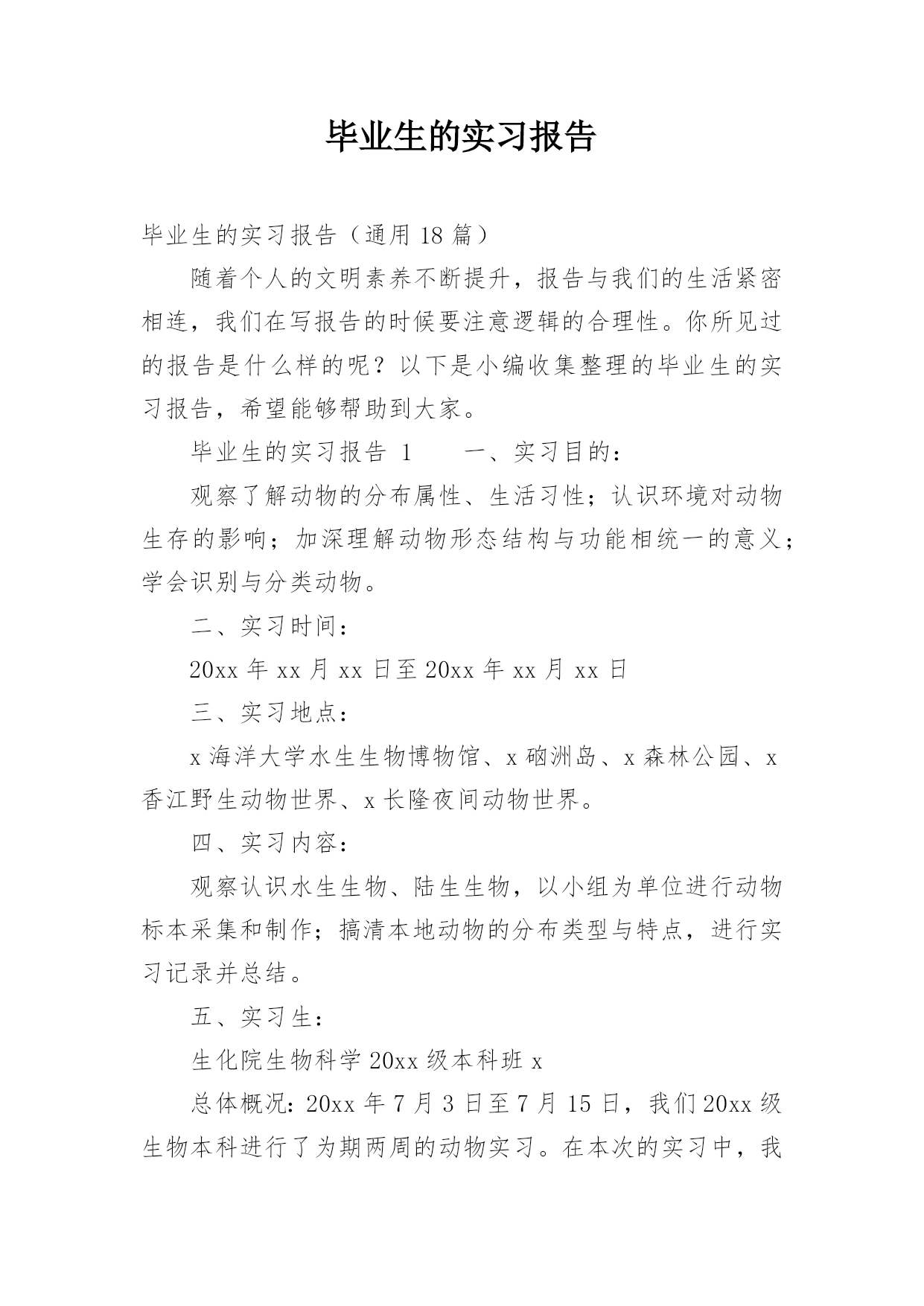 毕业生的实习报告

毕业生的实习报告（通用 18 篇）

随着个人的文明素养不断提升，报告与我们的生活紧密相连，我们在写报告的时候要注意逻辑的合理性。你所见过的报告是什么样的呢？以下是小编收集整理的毕业生的实习报告，希望能够帮助到大家。

毕业生的实习报告 1　　一、实习目的：

观察了解动物的分布属性、生活习性；认识环境对动物生存的影响；加深理解动物形态结构与功能相统一的意义；学会识别与分类动物。

二、实习时间：

20xx 年 xx 月 xx 日至 20xx 年 xx 月 xx 日

三、实习地点：

x 海洋大学水生生物博物馆、x 硇洲岛、x 森林公园、x 香江野生动物世界、x 长隆夜间动物世界。

四、实习内容：

观察认识水生生物、陆生生物，以小组为单位进行动物标本采集和制作；搞清本地动物的分布类型与特点，进行实习记录并总结。

五、实习生：

生化院生物科学 20xx 级本科班 x

总体概况：20xx 年 7 月 3 日至 7 月 15 日，我们 20xx 级生物本科进行了为期两周的动物实习。在本次的实习中，我